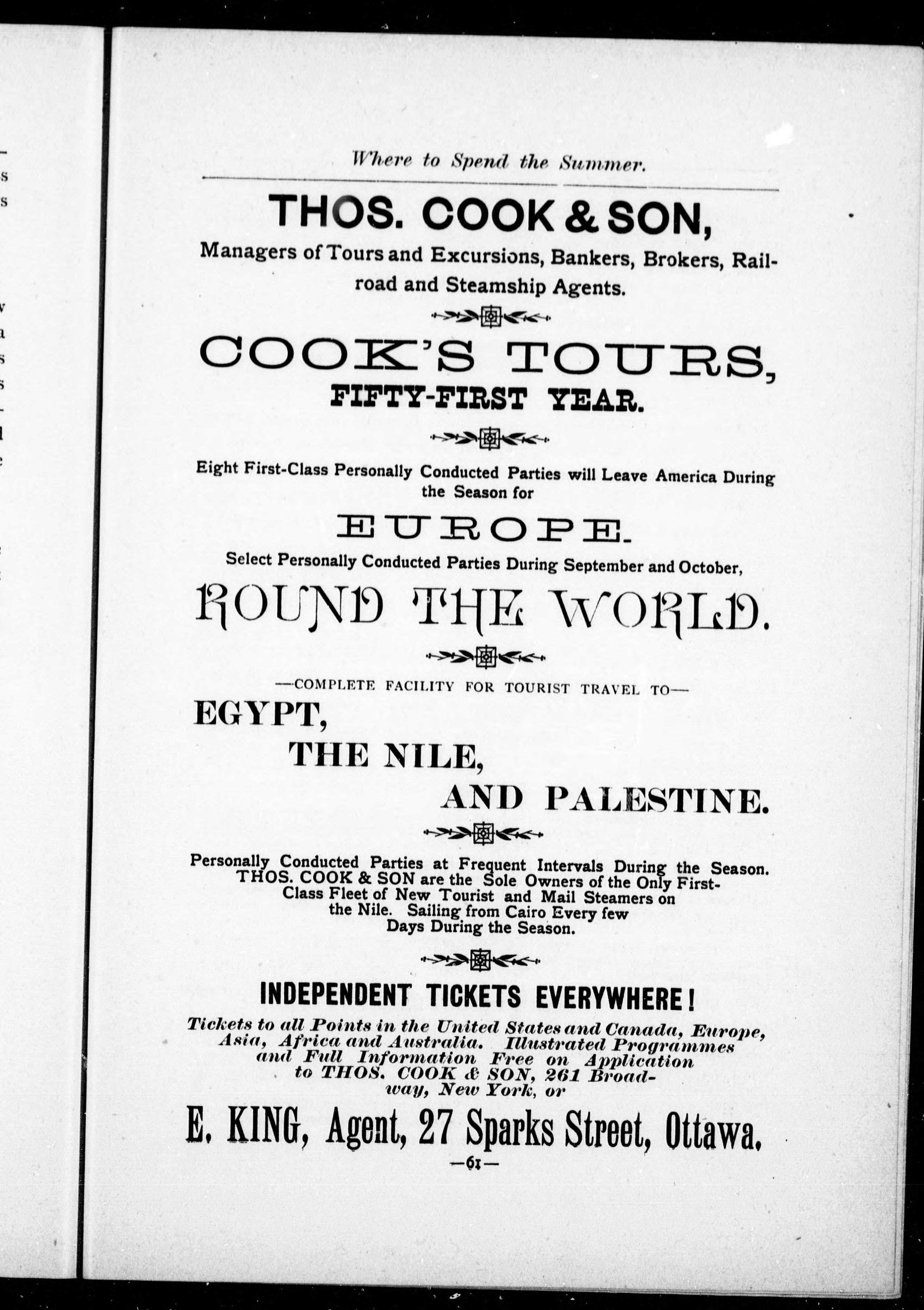 Where to Spend the Summer.

THOS. COOK & SON,

Managers of Tours and Excursions, Bankers, Brokers, Railroad and Steamship Agents.

COOK'S TOURS,

FIFTY-FIRST YEAR.

Eight First-Class Personally Conducted Parties will Leave America During the Season for

EUROPE.

Select Personally Conducted Parties During September and October,

ROUND THE WORLD.

—COMPLETE FACILITY FOR TOURIST TRAVEL TO—

EGYPT,

THE NILE,

AND PALESTINE.

Personally Conducted Parties at Frequent Intervals During the Season. THOS. COOK & SON are the Sole Owners of the Only First-Class Fleet of New Tourist and Mail Steamers on the Nile. Sailing from Cairo Every few Days During the Season.

INDEPENDENT TICKETS EVERYWHERE!

Tickets to all Points in the United States and Canada, Europe, Asia, Africa and Australia. Illustrated Programmes and Full Information Free on Application to THOS. COOK & SON, 261 Broadway, New York, or

E. KING, Agent, 27 Sparks Street, Ottawa.

—61—